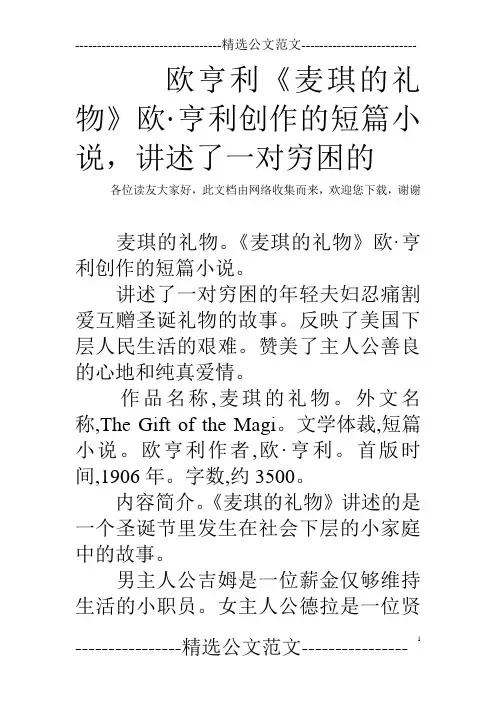 --------------------------------精选公文范文--------------------------

欧亨利《麦琪的礼物》欧·亨利创作的短篇小说，讲述了一对穷困的

各位读友大家好，此文档由网络收集而来，欢迎您下载，谢谢

麦琪的礼物。《麦琪的礼物》欧·亨利创作的短篇小说。

讲述了一对穷困的年轻夫妇忍痛割爱互赠圣诞礼物的故事。反映了美国下层人民生活的艰难。赞美了主人公善良的心地和纯真爱情。

作品名称,麦琪的礼物。外文名称,The Gift of the Magi。文学体裁,短篇小说。欧亨利作者,欧·亨利。首版时间,1906 年。字数,约 3500。

内容简介。《麦琪的礼物》讲述的是一个圣诞节里发生在社会下层的小家庭中的故事。

男主人公吉姆是一位薪金仅够维持生活的小职员。女主人公德拉是一位贤

----------------精选公文范文---------------- 1